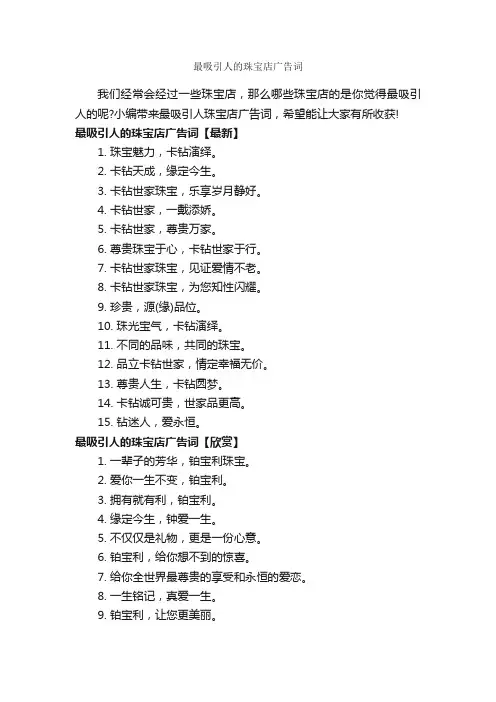 最吸引人的珠宝店广告词

我们经常会经过一些珠宝店，那么哪些珠宝店的是你觉得最吸引人的呢?小编带来最吸引人珠宝店广告词，希望能让大家有所收获!

最吸引人的珠宝店广告词【最新】

1. 珠宝魅力，卡钻演绎。

2. 卡钻天成，缘定今生。

3. 卡钻世家珠宝，乐享岁月静好。

4. 卡钻世家，一戴添娇。

5. 卡钻世家，尊贵万家。

6. 尊贵珠宝于心，卡钻世家于行。

7. 卡钻世家珠宝，见证爱情不老。

8. 卡钻世家珠宝，为您知性闪耀。

9. 珍贵，源(缘)品位。

10. 珠光宝气，卡钻演绎。

11. 不同的品味，共同的珠宝。

12. 品立卡钻世家，情定幸福无价。

13. 尊贵人生，卡钻圆梦。

14. 卡钻诚可贵，世家品更高。

15. 钻迷人，爱永恒。

最吸引人的珠宝店广告词【欣赏】

1. 一辈子的芳华，铂宝利珠宝。

2. 爱你一生不变，铂宝利。

3. 拥有就有利，铂宝利。

4. 缘定今生，钟爱一生。

5. 不仅仅是礼物，更是一份心意。

6. 铂宝利，给你想不到的惊喜。

7. 给你全世界最尊贵的享受和永恒的爱恋。

8. 一生铭记，真爱一生。

9. 铂宝利，让您更美丽。